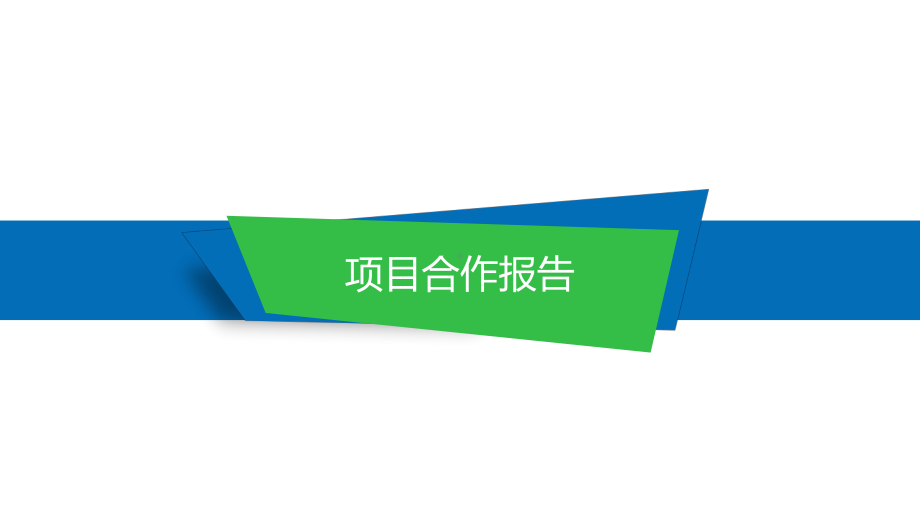 项目合作报告